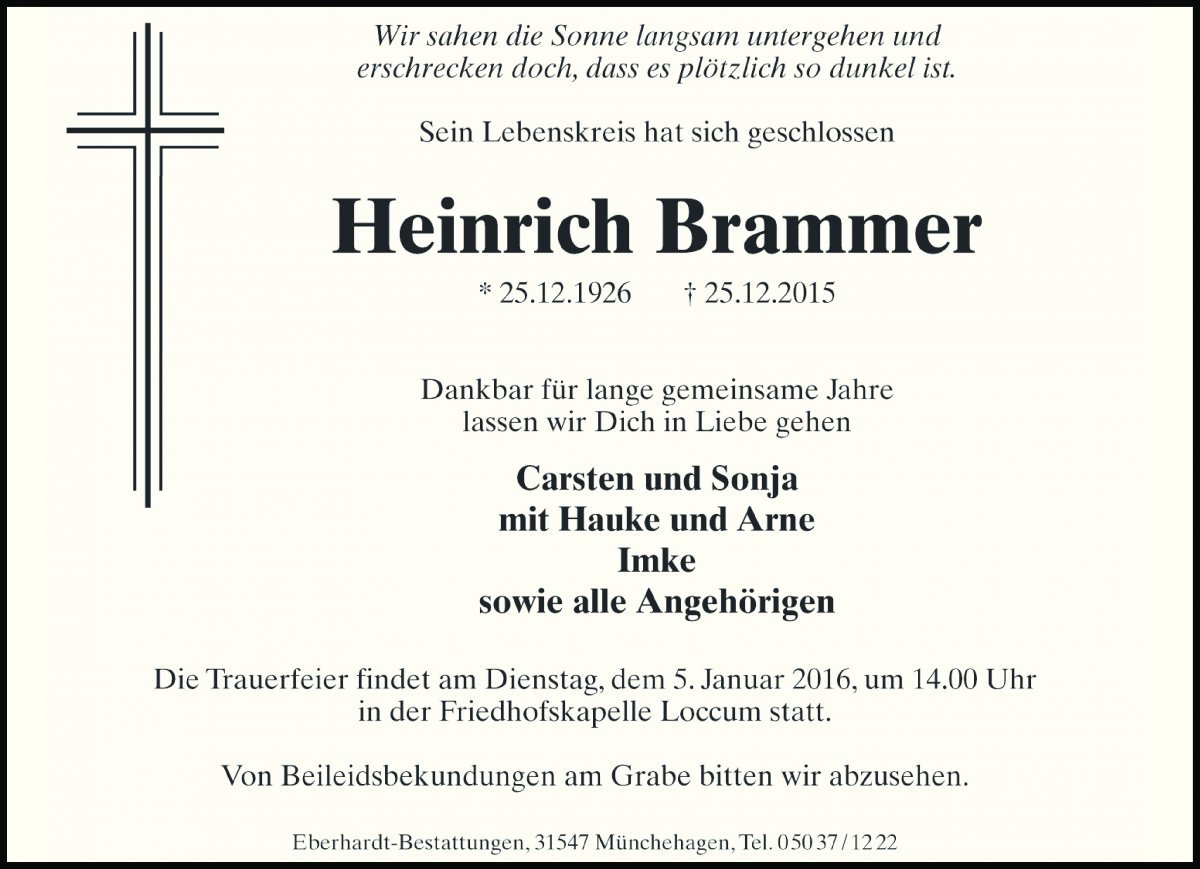 Wir sahen die Sonne langsam untergehen und erschrecken doch, dass es plötzlich so dunkel ist.

Sein Lebenskreis hat sich geschlossen

Heinrich Brammer

* 25.12.1926 † 25.12.2015

Dankbar für lange gemeinsame Jahre lassen wir Dich in Liebe gehen

Carsten und Sonja
mit Hauke und Arne
Imke
sowie alle Angehörigen

Die Trauerfeier findet am Dienstag, dem 5. Januar 2016, um 14.00 Uhr in der Friedhofskapelle Loccum statt.

Von Beileidsbekundungen am Grabe bitten wir abzusehen.

Eberhardt-Bestattungen, 31547 Münchehagen, Tel. 050 37 / 12 22